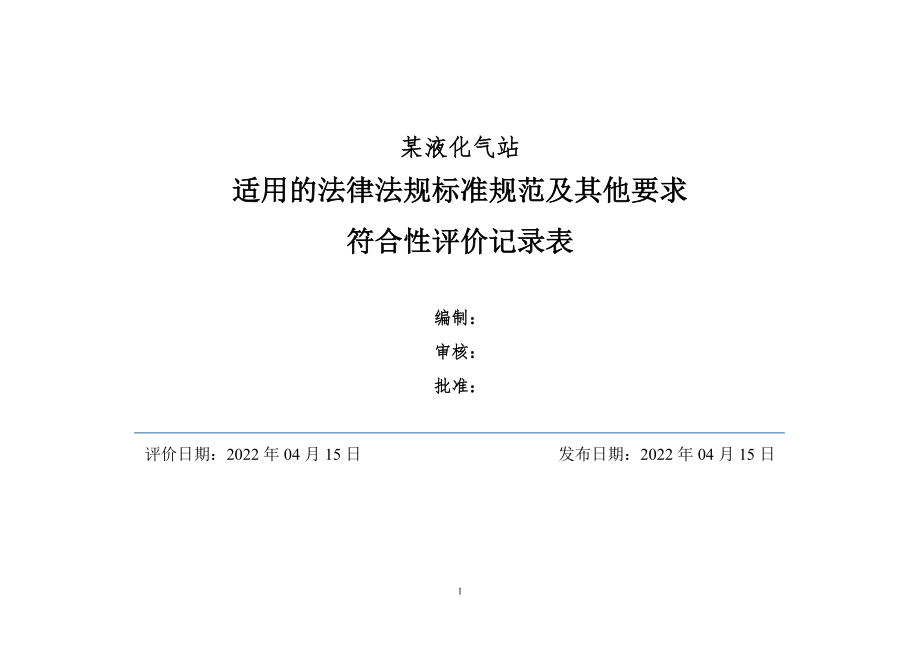 某液化气站

适用的法律法规标准规范及其他要求

符合性评价记录表

编制：

审核：

批准：

评价日期：2022 年 04 月 15 日

发布日期：2022 年 04 月 15 日

1